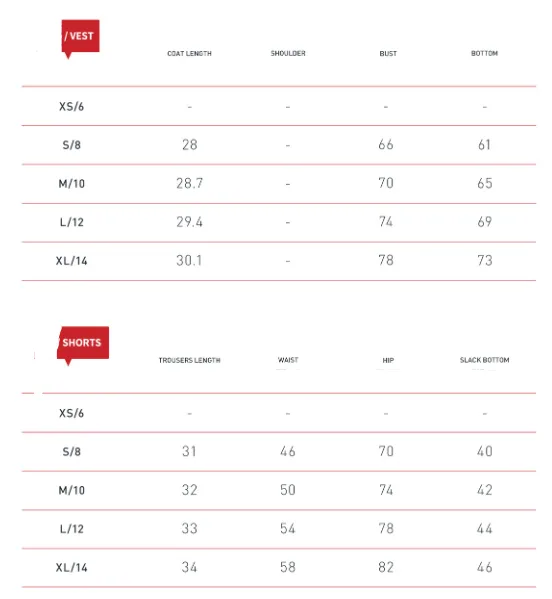 | / VEST | COAT LENGTH | SHOULDER | BUST | BOTTOM |
|---|---|---|---|---|
| XS/6 | - | - | - | - |
| S/8 | 28 | - | 66 | 61 |
| M/10 | 28.7 | - | 70 | 65 |
| L/12 | 29.4 | - | 74 | 69 |
| XL/14 | 30.1 | - | 78 | 73 |

| SHORTS | TROUSERS LENGTH | WAIST | HIP | SLACK BOTTOM |
|---|---|---|---|---|
| XS/6 | - | - | - | - |
| S/8 | 31 | 46 | 70 | 40 |
| M/10 | 32 | 50 | 74 | 42 |
| L/12 | 33 | 54 | 78 | 44 |
| XL/14 | 34 | 58 | 82 | 46 |